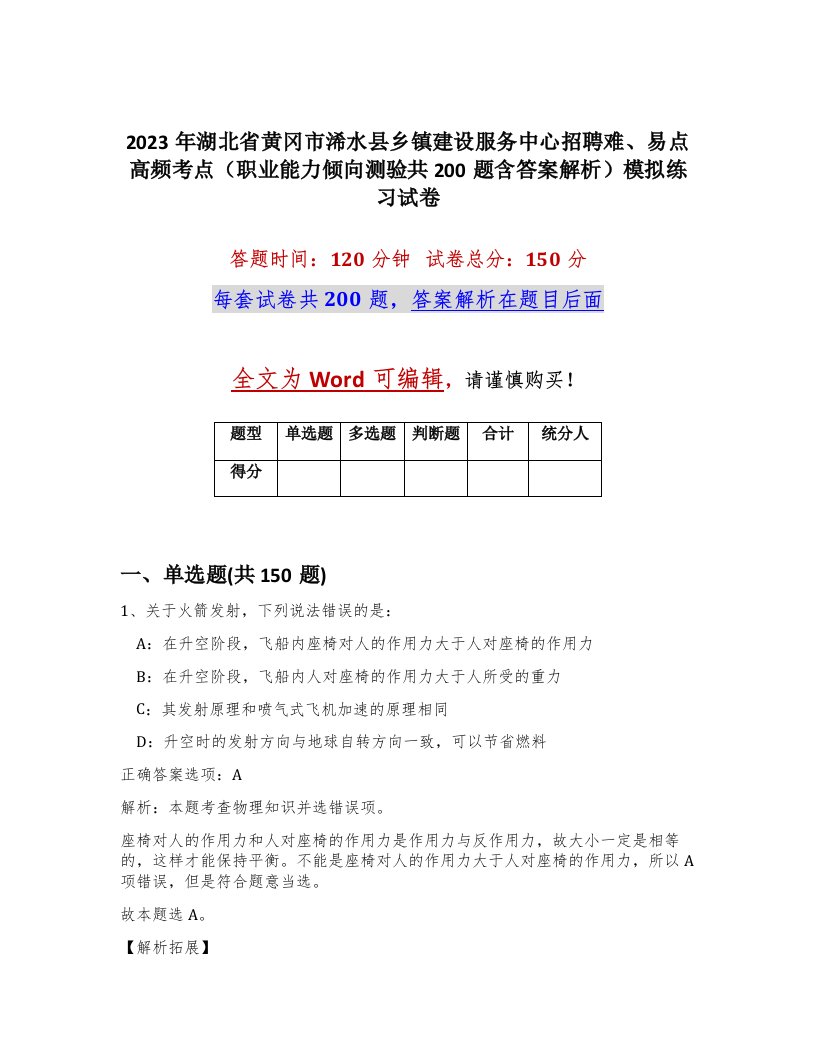 2023年湖北省黄冈市浠水县乡镇建设服务中心招聘难、易点高频考点（职业能力倾向测验共200题含答案解析）模拟练习试卷

答题时间：120分钟　试卷总分：150分

每套试卷共200题，答案解析在题目后面

全文为Word可编辑，请谨慎购买！

| 题型 | 单选题 | 多选题 | 判断题 | 合计 | 统分人 |
|---|---|---|---|---|---|
| 得分 | | | | | |

一、单选题(共150题)

1、关于火箭发射，下列说法错误的是：

A：在升空阶段，飞船内座椅对人的作用力大于人对座椅的作用力

B：在升空阶段，飞船内人对座椅的作用力大于人所受的重力

C：其发射原理和喷气式飞机加速的原理相同

D：升空时的发射方向与地球自转方向一致，可以节省燃料

正确答案选项：A

解析：本题考查物理知识并选错误项。

座椅对人的作用力和人对座椅的作用力是作用力与反作用力，故大小一定是相等的，这样才能保持平衡。不能是座椅对人的作用力大于人对座椅的作用力，所以A项错误，但是符合题意当选。

故本题选A。

【解析拓展】